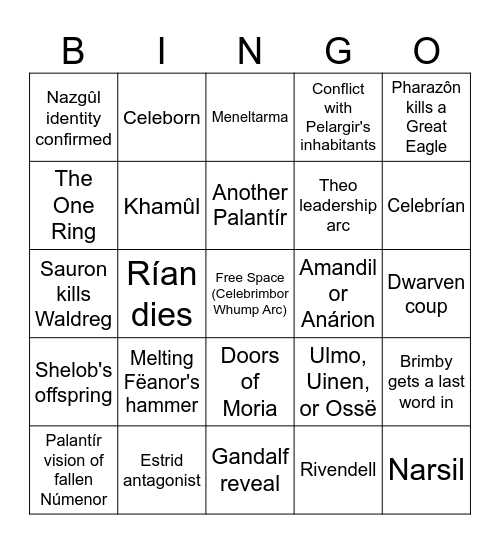 | B | I | N | G | O |
|---|---|---|---|---|
| Nazgûl identity confirmed | Celeborn | Meneltarma | Conflict with Pelargir's inhabitants | Pharazôn kills a Great Eagle |
| The One Ring | Khamûl | Another Palantír | Theo leadership arc | Celebrían |
| Sauron kills Waldreg | Rían dies | Free Space (Celebrimbor Whump Arc) | Amandil or Anárion | Dwarven coup |
| Shelob's offspring | Melting Fëanor's hammer | Doors of Moria | Ulmo, Uinen, or Ossë | Brimby gets a last word in |
| Palantír vision of fallen Númenor | Estrid antagonist | Gandalf reveal | Rivendell | Narsil |